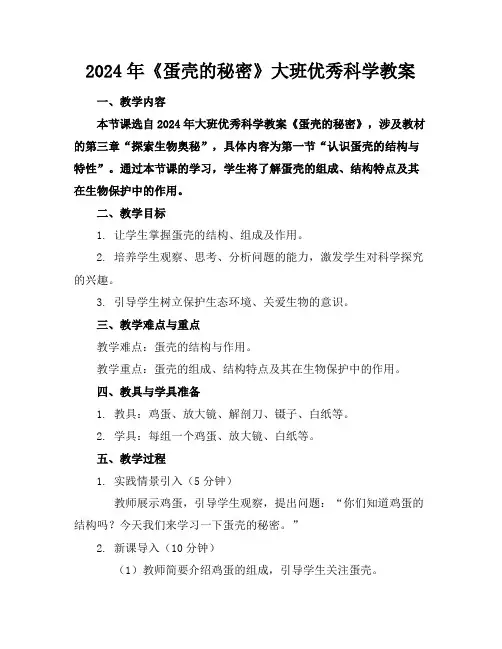 2024年《蛋壳的秘密》大班优秀科学教案

一、教学内容

本节课选自2024年大班优秀科学教案《蛋壳的秘密》，涉及教材的第三章“探索生物奥秘”，具体内容为第一节“认识蛋壳的结构与特性”。通过本节课的学习，学生将了解蛋壳的组成、结构特点及其在生物保护中的作用。

二、教学目标

1. 让学生掌握蛋壳的结构、组成及作用。

2. 培养学生观察、思考、分析问题的能力，激发学生对科学探究的兴趣。

3. 引导学生树立保护生态环境、关爱生物的意识。

三、教学难点与重点

教学难点：蛋壳的结构与作用。

教学重点：蛋壳的组成、结构特点及其在生物保护中的作用。

四、教具与学具准备

1. 教具：鸡蛋、放大镜、解剖刀、镊子、白纸等。

2. 学具：每组一个鸡蛋、放大镜、白纸等。

五、教学过程

1. 实践情景引入（5分钟）

教师展示鸡蛋，引导学生观察，提出问题：“你们知道鸡蛋的结构吗？今天我们来学习一下蛋壳的秘密。”

2. 新课导入（10分钟）

（1）教师简要介绍鸡蛋的组成，引导学生关注蛋壳。